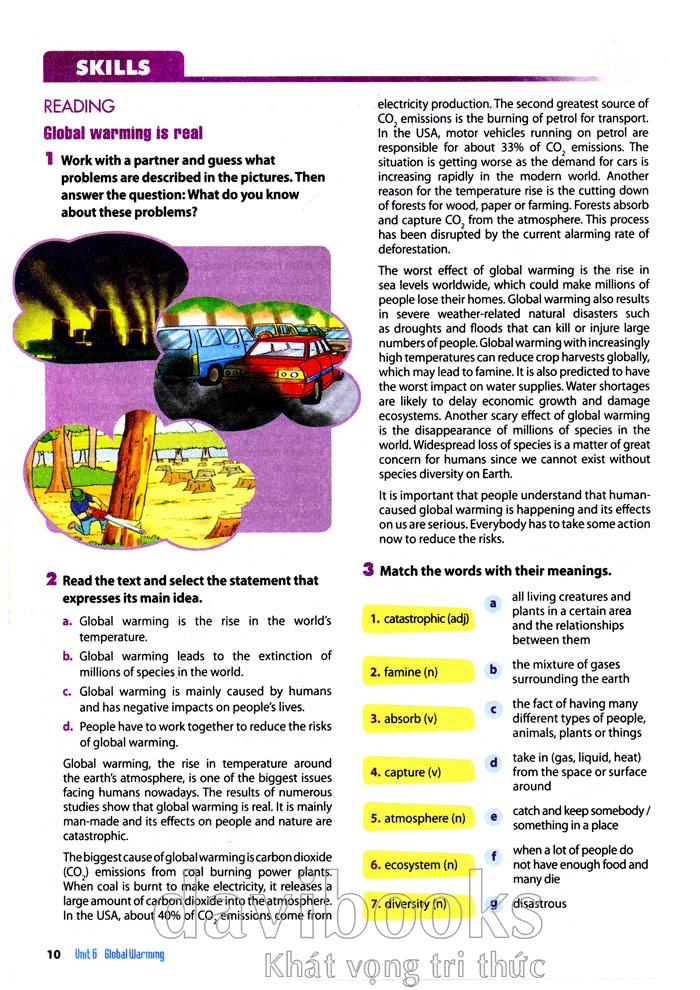 SKILLS

READING

Global warming is real

1 Work with a partner and guess what problems are described in the pictures. Then answer the question: What do you know about these problems?

2 Read the text and select the statement that expresses its main idea.

a. Global warming is the rise in the world's temperature.

b. Global warming leads to the extinction of millions of species in the world.

c. Global warming is mainly caused by humans and has negative impacts on people's lives.

d. People have to work together to reduce the risks of global warming.

Global warming, the rise in temperature around the earth's atmosphere, is one of the biggest issues facing humans nowadays. The results of numerous studies show that global warming is real. It is mainly man-made and its effects on people and nature are catastrophic.

The biggest cause of global warming is carbon dioxide ($CO_2$) emissions from coal burning power plants. When coal is burnt to make electricity, it releases a large amount of carbon dioxide into the atmosphere. In the USA, about 40% of $CO_2$ emissions come from electricity production. The second greatest source of $CO_2$ emissions is the burning of petrol for transport. In the USA, motor vehicles running on petrol are responsible for about 33% of $CO_2$ emissions. The situation is getting worse as the demand for cars is increasing rapidly in the modern world. Another reason for the temperature rise is the cutting down of forests for wood, paper or farming. Forests absorb and capture $CO_2$ from the atmosphere. This process has been disrupted by the current alarming rate of deforestation.

The worst effect of global warming is the rise in sea levels worldwide, which could make millions of people lose their homes. Global warming also results in severe weather-related natural disasters such as droughts and floods that can kill or injure large numbers of people. Global warming with increasingly high temperatures can reduce crop harvests globally, which may lead to famine. It is also predicted to have the worst impact on water supplies. Water shortages are likely to delay economic growth and damage ecosystems. Another scary effect of global warming is the disappearance of millions of species in the world. Widespread loss of species is a matter of great concern for humans since we cannot exist without species diversity on Earth.

It is important that people understand that human-caused global warming is happening and its effects on us are serious. Everybody has to take some action now to reduce the risks.

3 Match the words with their meanings.

1. catastrophic (adj)
2. famine (n)
3. absorb (v)
4. capture (v)
5. atmosphere (n)
6. ecosystem (n)
7. diversity (n)

a all living creatures and plants in a certain area and the relationships between them
b the mixture of gases surrounding the earth
c the fact of having many different types of people, animals, plants or things
d take in (gas, liquid, heat) from the space or surface around
e catch and keep somebody / something in a place
f when a lot of people do not have enough food and many die
g disastrous

10 Unit 6 Global Warming

davibooks
Khát vọng tri thức